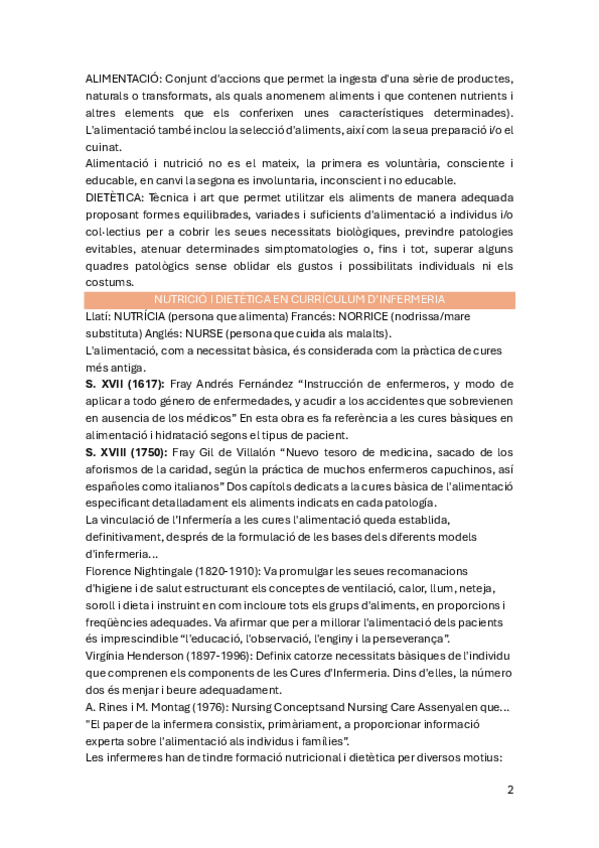 ALIMENTACIÓ: Conjunt d'accions que permet la ingesta d'una sèrie de productes, naturals o transformats, als quals anomenem aliments i que contenen nutrients i altres elements que els conferixen unes característiques determinades). L'alimentació també inclou la selecció d'aliments, així com la seua preparació i/o el cuinat.
Alimentació i nutrició no es el mateix, la primera es voluntària, consciente i educable, en canvi la segona es involuntaria, inconscient i no educable.
DIETÈTICA: Tècnica i art que permet utilitzar els aliments de manera adequada proposant formes equilibrades, variades i suficients d'alimentació a individus i/o col·lectius per a cobrir les seues necessitats biològiques, previndre patologies evitables, atenuar determinades simptomatologies o, fins i tot, superar alguns quadres patològics sense oblidar els gustos i possibilitats individuals ni els costums.
NUTRICIÓ I DIETÈTICA EN CURRÍCULUM D'INFERMERIA
Llatí: NUTRÍCIA (persona que alimenta) Francés: NORRICE (nodrissa/mare substituta) Anglés: NURSE (persona que cuida als malalts).
L'alimentació, com a necessitat bàsica, és considerada com la pràctica de cures més antiga.
S. XVII (1617): Fray Andrés Fernández "Instrucción de enfermeros, y modo de aplicar a todo género de enfermedades, y acudir a los accidentes que sobrevienen en ausencia de los médicos" En esta obra es fa referència a les cures bàsiques en alimentació i hidratació segons el tipus de pacient.
S. XVIII (1750): Fray Gil de Villalón "Nuevo tesoro de medicina, sacado de los aforismos de la caridad, según la práctica de muchos enfermeros capuchinos, así españoles como italianos" Dos capítols dedicats a la cures bàsica de l'alimentació especificant detalladament els aliments indicats en cada patología.
La vinculació de l'Infermería a les cures l'alimentació queda establida, definitivament, després de la formulació de les bases dels diferents models d'infermeria...
Florence Nightingale (1820-1910): Va promulgar les seues recomanacions d'higiene i de salut estructurant els conceptes de ventilació, calor, llum, neteja, soroll i dieta i instruint en com incloure tots els grups d'aliments, en proporcions i freqüències adequades. Va afirmar que per a millorar l'alimentació dels pacients és imprescindible "l'educació, l'observació, l'enginy i la perseverança".
Virgínia Henderson (1897-1996): Definix catorze necessitats bàsiques de l'individu que comprenen els components de les Cures d'Infermeria. Dins d'elles, la número dos és menjar i beure adequadament.
A. Rines i M. Montag (1976): Nursing Conceptsand Nursing Care Assenyalen que...
"El paper de la infermera consistix, primàriament, a proporcionar informació experta sobre l'alimentació als individus i famílies".
Les infermeres han de tindre formació nutricional i dietètica per diversos motius:

2